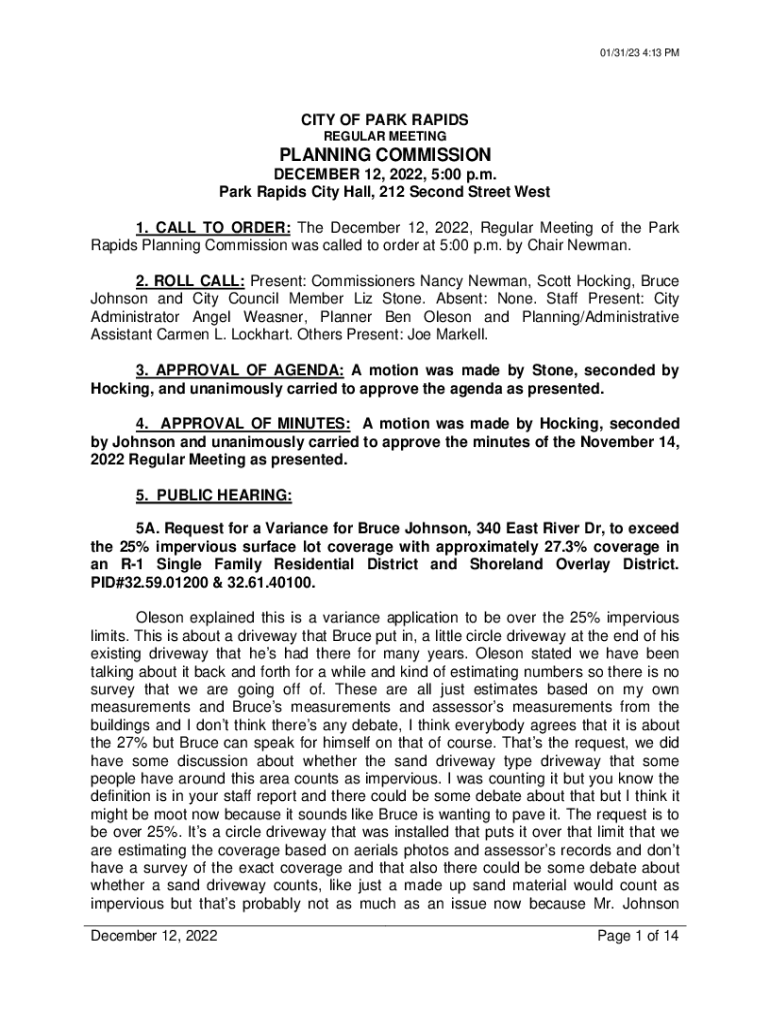 01/31/23 4:13 PM

CITY OF PARK RAPIDS
REGULAR MEETING
PLANNING COMMISSION
DECEMBER 12, 2022, 5:00 p.m.
Park Rapids City Hall, 212 Second Street West

1. CALL TO ORDER: The December 12, 2022, Regular Meeting of the Park Rapids Planning Commission was called to order at 5:00 p.m. by Chair Newman.

2. ROLL CALL: Present: Commissioners Nancy Newman, Scott Hocking, Bruce Johnson and City Council Member Liz Stone. Absent: None. Staff Present: City Administrator Angel Weasner, Planner Ben Oleson and Planning/Administrative Assistant Carmen L. Lockhart. Others Present: Joe Markell.

3. APPROVAL OF AGENDA: A motion was made by Stone, seconded by Hocking, and unanimously carried to approve the agenda as presented.

4. APPROVAL OF MINUTES: A motion was made by Hocking, seconded by Johnson and unanimously carried to approve the minutes of the November 14, 2022 Regular Meeting as presented.

5. PUBLIC HEARING:

5A. Request for a Variance for Bruce Johnson, 340 East River Dr, to exceed the 25% impervious surface lot coverage with approximately 27.3% coverage in an R-1 Single Family Residential District and Shoreland Overlay District. PID#32.59.01200 & 32.61.40100.

Oleson explained this is a variance application to be over the 25% impervious limits. This is about a driveway that Bruce put in, a little circle driveway at the end of his existing driveway that he's had there for many years. Oleson stated we have been talking about it back and forth for a while and kind of estimating numbers so there is no survey that we are going off of. These are all just estimates based on my own measurements and Bruce's measurements and assessor's measurements from the buildings and I don't think there's any debate, I think everybody agrees that it is about the 27% but Bruce can speak for himself on that of course. That's the request, we did have some discussion about whether the sand driveway type driveway that some people have around this area counts as impervious. I was counting it but you know the definition is in your staff report and there could be some debate about that but I think it might be moot now because it sounds like Bruce is wanting to pave it. The request is to be over 25%. It's a circle driveway that was installed that puts it over that limit that we are estimating the coverage based on aerials photos and assessor's records and don't have a survey of the exact coverage and that also there could be some debate about whether a sand driveway counts, like just a made up sand material would count as impervious but that's probably not as much as an issue now because Mr. Johnson

December 12, 2022
Page 1 of 14